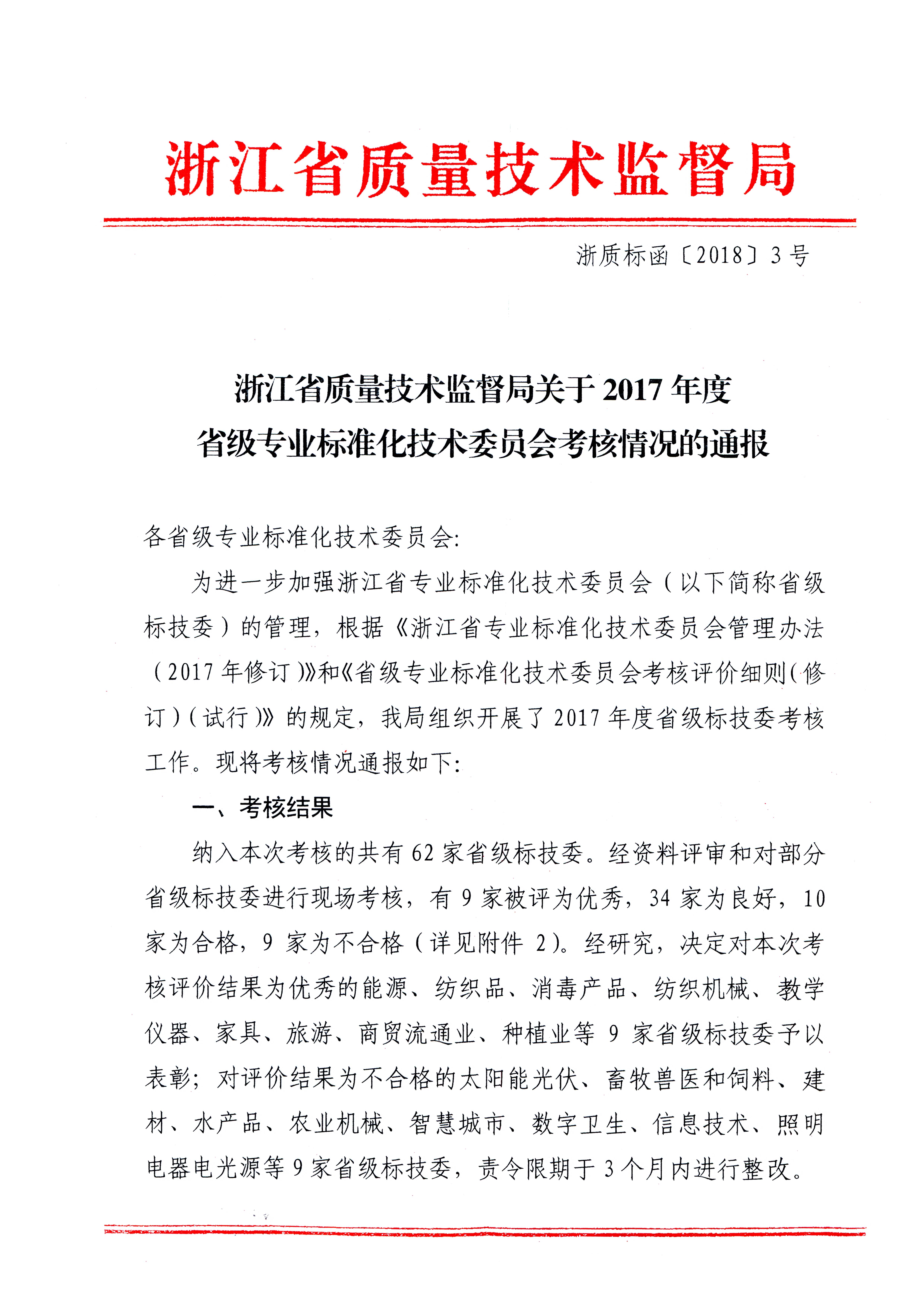 浙江省质量技术监督局

浙质标函〔2018〕3号

浙江省质量技术监督局关于2017年度
省级专业标准化技术委员会考核情况的通报

各省级专业标准化技术委员会:

为进一步加强浙江省专业标准化技术委员会（以下简称省级标技委）的管理，根据《浙江省专业标准化技术委员会管理办法（2017年修订）》和《省级专业标准化技术委员会考核评价细则（修订）（试行）》的规定，我局组织开展了2017年度省级标技委考核工作。现将考核情况通报如下:

一、考核结果

纳入本次考核的共有62家省级标技委。经资料评审和对部分省级标技委进行现场考核，有9家被评为优秀，34家为良好，10家为合格，9家为不合格（详见附件2）。经研究，决定对本次考核评价结果为优秀的能源、纺织品、消毒产品、纺织机械、教学仪器、家具、旅游、商贸流通业、种植业等9家省级标技委予以表彰；对评价结果为不合格的太阳能光伏、畜牧兽医和饲料、建材、水产品、农业机械、智慧城市、数字卫生、信息技术、照明电器电光源等9家省级标技委，责令限期于3个月内进行整改。